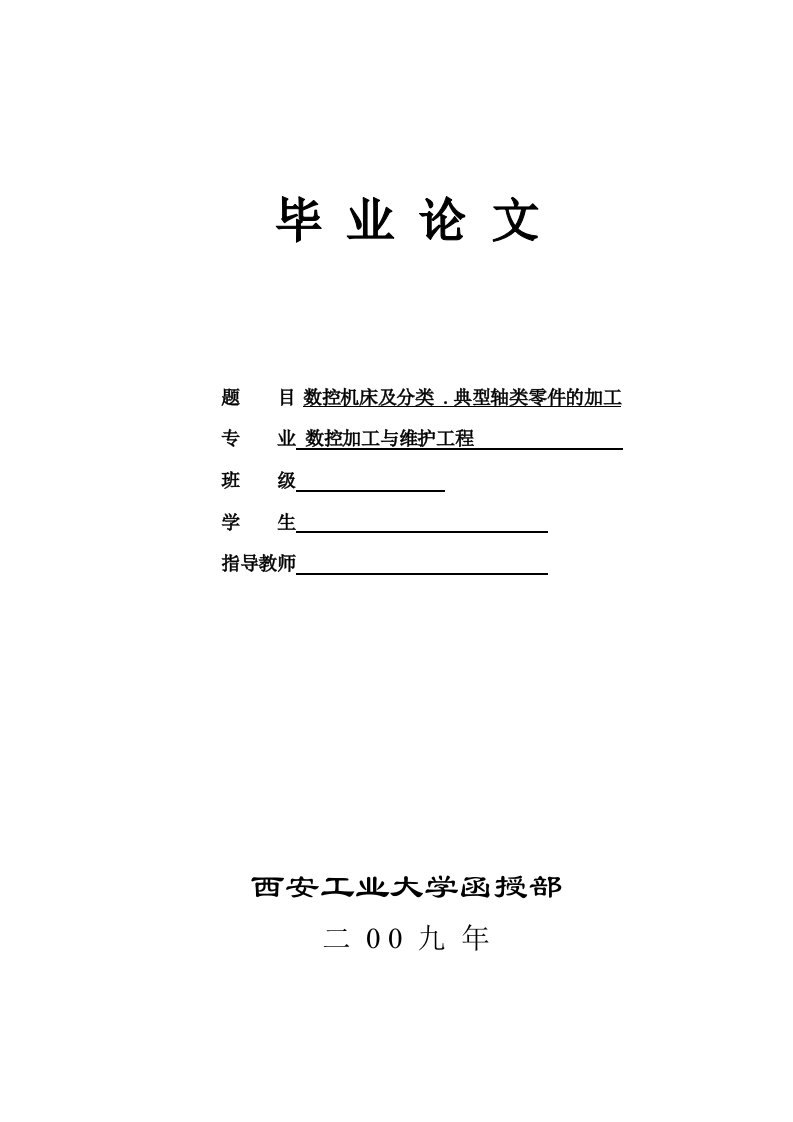 毕 业 论 文

题 目 数控机床及分类．典型轴类零件的加工

专 业 数控加工与维护工程

班 级

学 生

指导教师

西安工业大学函授部

二 00 九 年